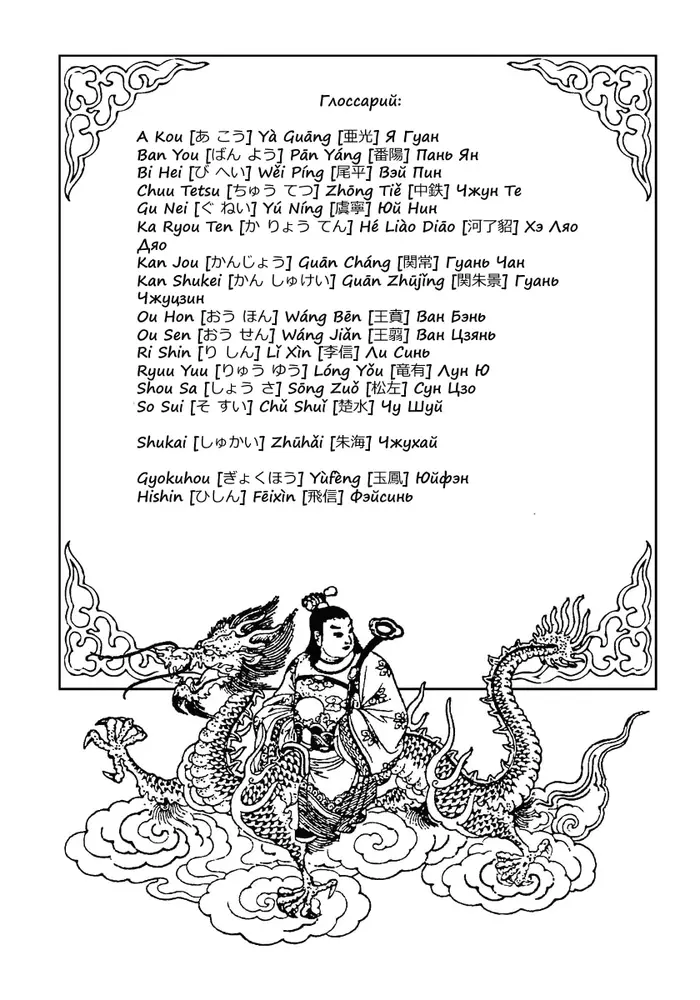 Глоссарий:

A Kou [あ こう] Yà Guāng [亜光] Я Гуан
Ban You [ばん よう] Pān Yáng [番陽] Пань Ян
Bi Hei [び へい] Wěi Píng [尾平] Вэй Пин
Chuu Tetsu [ちゅう てつ] Zhōng Tiě [中鉄] Чжун Те
Gu Nei [ぐ ねい] Yú Níng [虞寧] Юй Нин
Ka Ryou Ten [か りょう てん] Hé Liào Diāo [河了貂] Хэ Ляо Дяо
Kan Jou [かんじょう] Guān Cháng [関常] Гуань Чан
Kan Shukei [かん しゅけい] Guān Zhūjǐng [関朱景] Гуань Чжуцзин
Ou Hon [おう ほん] Wáng Bēn [王賁] Ван Бэнь
Ou Sen [おう せん] Wáng Jiǎn [王翦] Ван Цзянь
Ri Shin [り しん] Lǐ Xìn [李信] Ли Синь
Ryuu Yuu [りゅう ゆう] Lóng Yǒu [竜有] Лун Ю
Shou Sa [しょう さ] Sōng Zuǒ [松左] Сун Цзо
So Sui [そ すい] Chǔ Shuǐ [楚水] Чу Шуй

Shukai [しゅかい] Zhūhǎi [朱海] Чжухай

Gyokuhou [ぎょくほう] Yùfèng [玉鳳] Юйфэн
Hishin [ひしん] Fēixìn [飛信] Фэйсинь